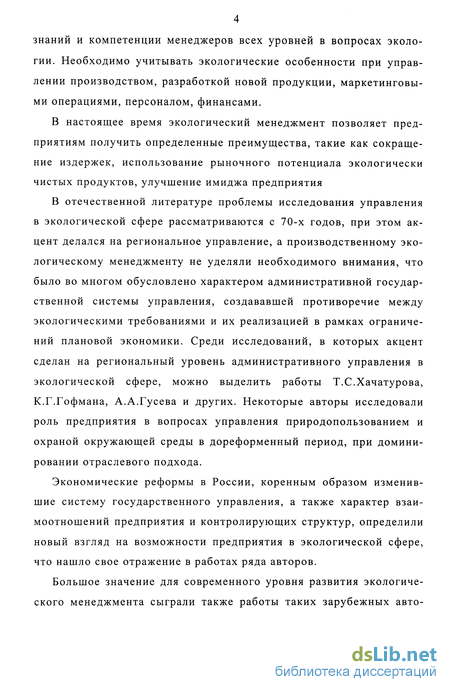 4

знаний и компетенции менеджеров всех уровней в вопросах экологии. Необходимо учитывать экологические особенности при управлении производством, разработкой новой продукции, маркетинговыми операциями, персоналом, финансами.

В настоящее время экологический менеджмент позволяет предприятиям получить определенные преимущества, такие как сокращение издержек, использование рыночного потенциала экологически чистых продуктов, улучшение имиджа предприятия

В отечественной литературе проблемы исследования управления в экологической сфере рассматриваются с 70-х годов, при этом акцент делался на региональное управление, а производственному экологическому менеджменту не уделяли необходимого внимания, что было во многом обусловлено характером административной государственной системы управления, создававшей противоречие между экологическими требованиями и их реализацией в рамках ограничений плановой экономики. Среди исследований, в которых акцент сделан на региональный уровень административного управления в экологической сфере, можно выделить работы Т.С.Хачатурова, К.Г.Гофмана, А.А.Гусева и других. Некоторые авторы исследовали роль предприятия в вопросах управления природопользованием и охраной окружающей среды в дореформенный период, при доминировании отраслевого подхода.

Экономические реформы в России, коренным образом изменившие систему государственного управления, а также характер взаимоотношений предприятия и контролирующих структур, определили новый взгляд на возможности предприятия в экологической сфере, что нашло свое отражение в работах ряда авторов.

Большое значение для современного уровня развития экологического менеджмента сыграли также работы таких зарубежных авто-

dsLib.net
библиотека диссертаций